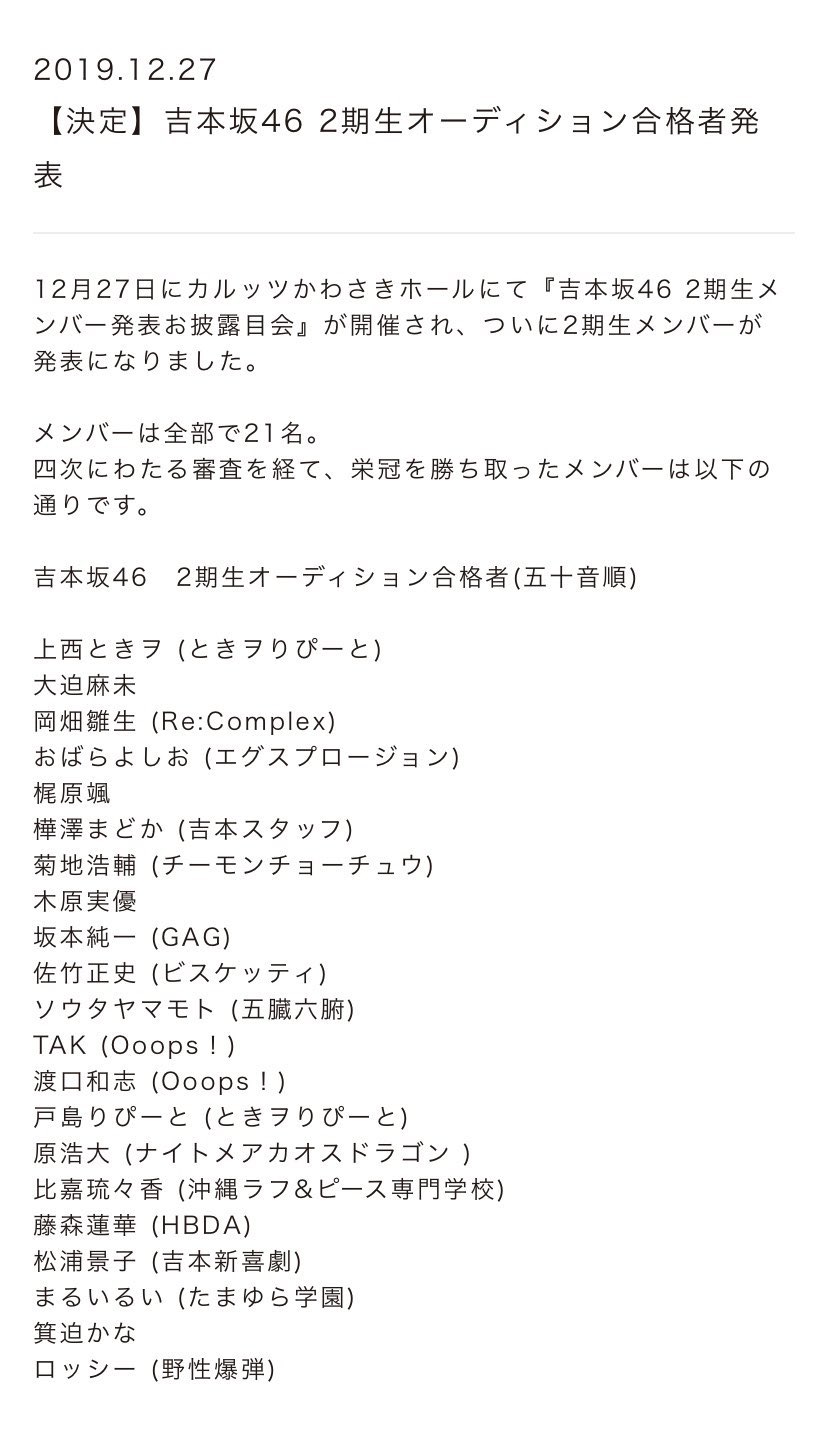 2019.12.27
【決定】吉本坂46 2期生オーディション合格者発表

12月27日にカルッツかわさきホールにて『吉本坂46 2期生メンバー発表お披露目会』が開催され、ついに2期生メンバーが発表になりました。

メンバーは全部で21名。
四次にわたる審査を経て、栄冠を勝ち取ったメンバーは以下の通りです。

吉本坂46　2期生オーディション合格者(五十音順)

上西ときヲ (ときヲりぴーと)
大迫麻未
岡畑雛生 (Re:Complex)
おばらよしお (エグスプロージョン)
梶原颯
樺澤まどか (吉本スタッフ)
菊地浩輔 (チーモンチョーチュウ)
木原実優
坂本純一 (GAG)
佐竹正史 (ビスケッティ)
ソウタヤマモト (五臓六腑)
TAK (Ooops！)
渡口和志 (Ooops！)
戸島りぴーと (ときヲりぴーと)
原浩大 (ナイトメアカオスドラゴン )
比嘉琉々香 (沖縄ラフ&ピース専門学校)
藤森蓮華 (HBDA)
松浦景子 (吉本新喜劇)
まるいるい (たまゆら学園)
箕迫かな
ロッシー (野性爆弾)